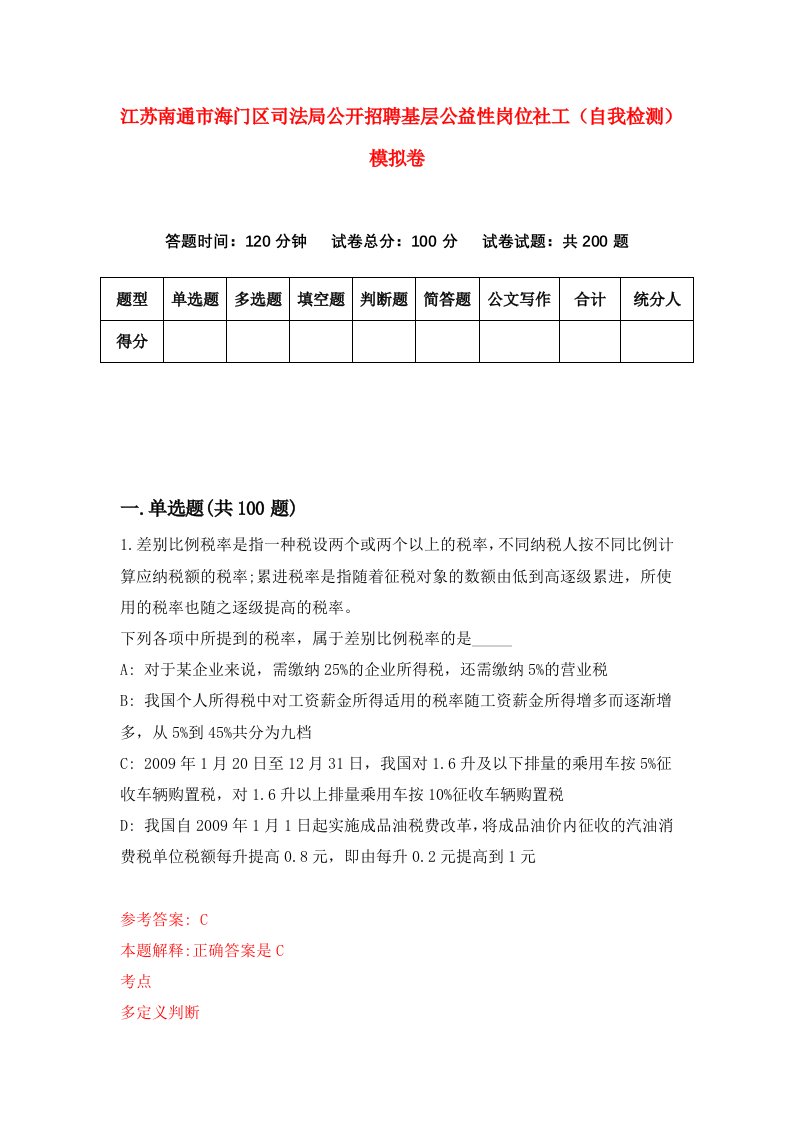 江苏南通市海门区司法局公开招聘基层公益性岗位社工（自我检测）模拟卷

答题时间：120 分钟　试卷总分：100 分　试卷试题：共 200 题

| 题型 | 单选题 | 多选题 | 填空题 | 判断题 | 简答题 | 公文写作 | 合计 | 统分人 |
|---|---|---|---|---|---|---|---|---|
| 得分 | | | | | | | | |

一.单选题(共 100 题)

1.差别比例税率是指一种税设两个或两个以上的税率，不同纳税人按不同比例计算应纳税额的税率;累进税率是指随着征税对象的数额由低到高逐级累进，所使用的税率也随之逐级提高的税率。
下列各项中所提到的税率，属于差别比例税率的是_____
A: 对于某企业来说，需缴纳 25%的企业所得税，还需缴纳 5%的营业税
B: 我国个人所得税中对工资薪金所得适用的税率随工资薪金所得增多而逐渐增多，从 5%到 45%共分为九档
C: 2009 年 1 月 20 日至 12 月 31 日，我国对 1.6 升及以下排量的乘用车按 5%征收车辆购置税，对 1.6 升以上排量乘用车按 10%征收车辆购置税
D: 我国自 2009 年 1 月 1 日起实施成品油税费改革，将成品油价内征收的汽油消费税单位税额每升提高 0.8 元，即由每升 0.2 元提高到 1 元

参考答案: C
本题解释:正确答案是 C
考点
多定义判断